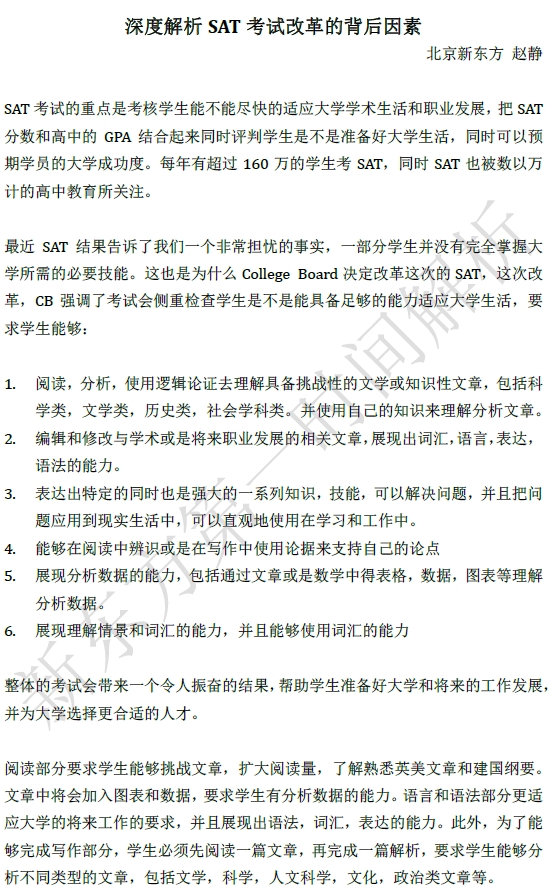 深度解析 SAT 考试改革的背后因素

北京新东方 赵静

SAT 考试的重点是考核学生能不能尽快的适应大学学术生活和职业发展，把 SAT 分数和高中的 GPA 结合起来同时评判学生是不是准备好大学生活，同时可以预期学员的大学成功度。每年有超过 160 万的学生考 SAT，同时 SAT 也被数以万计的高中教育所关注。

最近 SAT 结果告诉了我们一个非常担忧的事实，一部分学生并没有完全掌握大学所需的必要技能。这也是为什么 College Board 决定改革这次的 SAT，这次改革，CB 强调了考试会侧重检查学生是不是能具备足够的能力适应大学生活，要求学生能够：

1. 阅读，分析，使用逻辑论证去理解具备挑战性的文学或知识性文章，包括科学类，文学类，历史类，社会学科类。并使用自己的知识来理解分析文章。
2. 编辑和修改与学术或是将来职业发展的相关文章，展现出词汇，语言，表达，语法的能力。
3. 表达出特定的同时也是强大的一系列知识，技能，可以解决问题，并且把问题应用到现实生活中，可以直观地使用在学习和工作中。
4. 能够在阅读中辨识或是在写作中使用论据来支持自己的论点
5. 展现分析数据的能力，包括通过文章或是数学中得表格，数据，图表等理解分析数据。
6. 展现理解情景和词汇的能力，并且能够使用词汇的能力

整体的考试会带来一个令人振奋的结果，帮助学生准备好大学和将来的工作发展，并为大学选择更合适的人才。

阅读部分要求学生能够挑战文章，扩大阅读量，了解熟悉英美文章和建国纲要。文章中将会加入图表和数据，要求学生有分析数据的能力。语言和语法部分更适应大学的将来工作的要求，并且展现出语法，词汇，表达的能力。此外，为了能够完成写作部分，学生必须先阅读一篇文章，再完成一篇解析，要求学生能够分析不同类型的文章，包括文学，科学，人文科学，文化，政治类文章等。

新东方第一时间解析